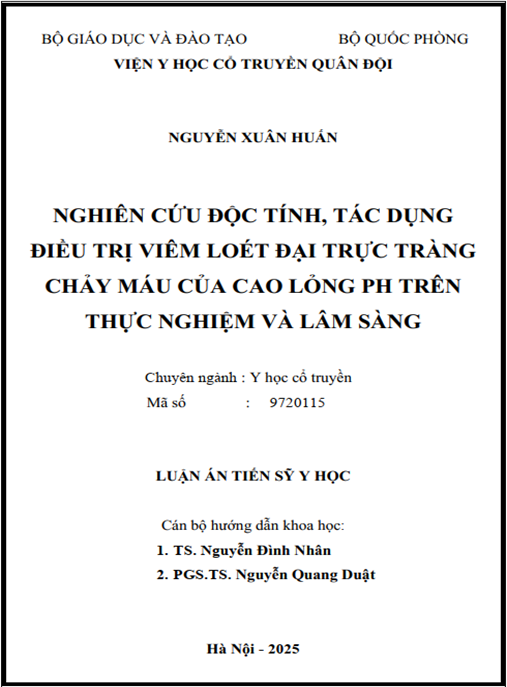 BỘ GIÁO DỤC VÀ ĐÀO TẠO BỘ QUỐC PHÒNG
VIỆN Y HỌC CỔ TRUYỀN QUÂN ĐỘI

NGUYỄN XUÂN HUẤN

NGHIÊN CỨU ĐỘC TÍNH, TÁC DỤNG ĐIỀU TRỊ VIÊM LOÉT ĐẠI TRỰC TRÀNG CHẢY MÁU CỦA CAO LỎNG PH TRÊN THỰC NGHIỆM VÀ LÂM SÀNG

Chuyên ngành : Y học cổ truyền
Mã số : 9720115

LUẬN ÁN TIẾN SỸ Y HỌC

Cán bộ hướng dẫn khoa học:
1. TS. Nguyễn Đình Nhân
2. PGS.TS. Nguyễn Quang Duật

Hà Nội - 2025